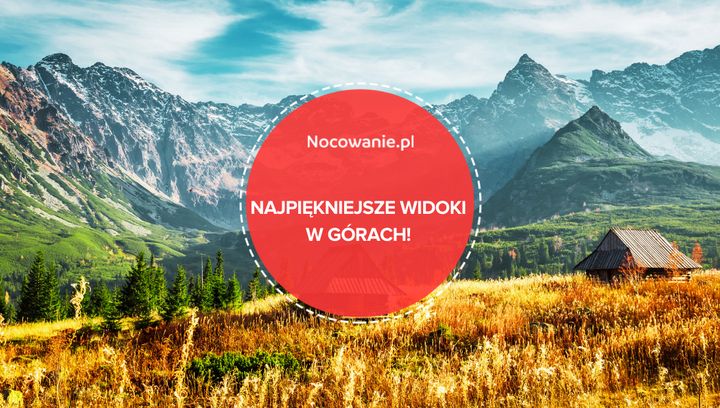 Nocowanie.pl

NAJPIĘKNIEJSZE WIDOKI W GÓRACH!